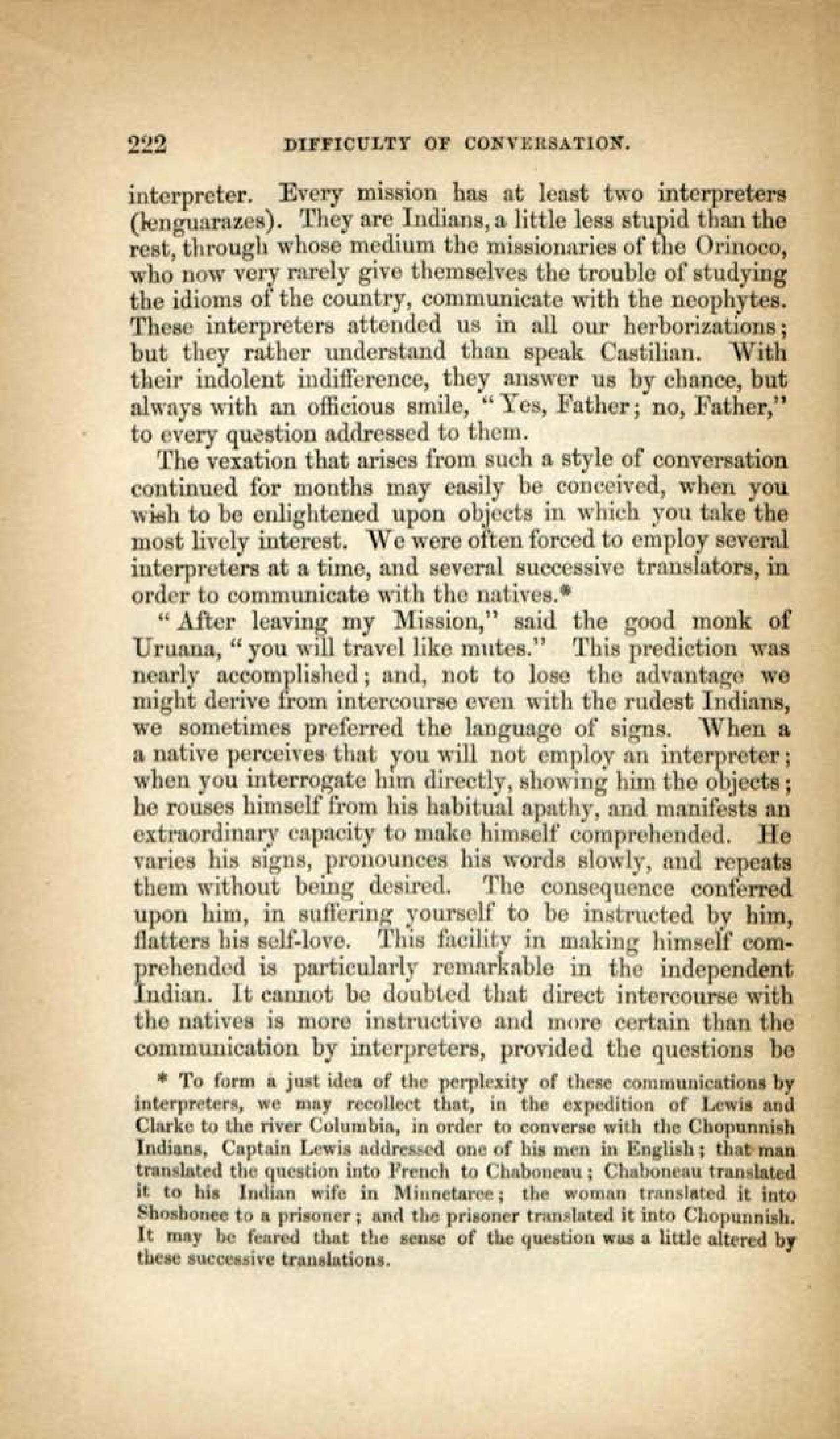 222 DIFFICULTY OF CONVERSATION.

interpreter. Every mission has at least two interpreters (lenguarazes). They are Indians, a little less stupid than the rest, through whose medium the missionaries of the Orinoco, who now very rarely give themselves the trouble of studying the idioms of the country, communicate with the neophytes. These interpreters attended us in all our herborizations; but they rather understand than speak Castilian. With their indolent indifference, they answer us by chance, but always with an officious smile, "Yes, Father; no, Father," to every question addressed to them.

The vexation that arises from such a style of conversation continued for months may easily be conceived, when you wish to be enlightened upon objects in which you take the most lively interest. We were often forced to employ several interpreters at a time, and several successive translators, in order to communicate with the natives.*

"After leaving my Mission," said the good monk of Uruana, "you will travel like mutes." This prediction was nearly accomplished; and, not to lose the advantage we might derive from intercourse even with the rudest Indians, we sometimes preferred the language of signs. When a a native perceives that you will not employ an interpreter; when you interrogate him directly, showing him the objects; he rouses himself from his habitual apathy, and manifests an extraordinary capacity to make himself comprehended. He varies his signs, pronounces his words slowly, and repeats them without being desired. The consequence conferred upon him, in suffering yourself to be instructed by him, flatters his self-love. This facility in making himself comprehended is particularly remarkable in the independent Indian. It cannot be doubted that direct intercourse with the natives is more instructive and more certain than the communication by interpreters, provided the questions be

* To form a just idea of the perplexity of these communications by interpreters, we may recollect that, in the expedition of Lewis and Clarke to the river Columbia, in order to converse with the Chopunnish Indians, Captain Lewis addressed one of his men in English; that man translated the question into French to Chaboneau; Chaboneau translated it to his Indian wife in Minnetaree; the woman translated it into Shoshonee to a prisoner; and the prisoner translated it into Chopunnish. It may be feared that the sense of the question was a little altered by these successive translations.